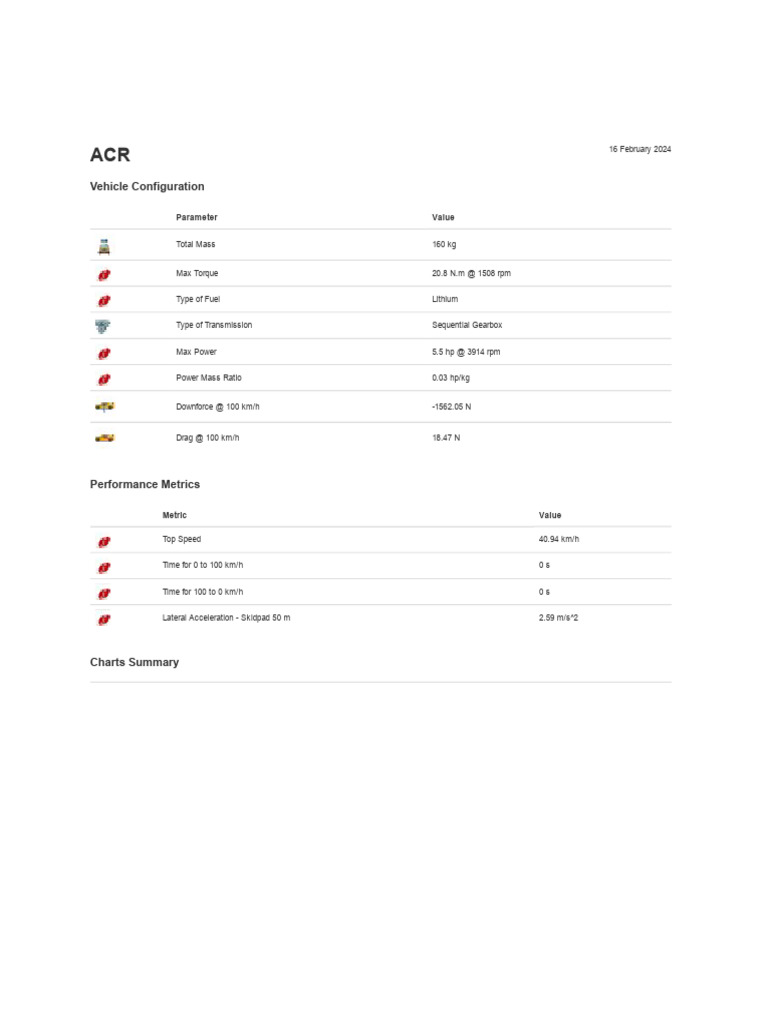 ACR

16 February 2024

Vehicle Configuration

| | Parameter | Value |
|---|---|---|
| | Total Mass | 160 kg |
| | Max Torque | 20.8 N.m @ 1508 rpm |
| | Type of Fuel | Lithium |
| | Type of Transmission | Sequential Gearbox |
| | Max Power | 5.5 hp @ 3914 rpm |
| | Power Mass Ratio | 0.03 hp/kg |
| | Downforce @ 100 km/h | -1562.05 N |
| | Drag @ 100 km/h | 18.47 N |

Performance Metrics

| | Metric | Value |
|---|---|---|
| | Top Speed | 40.94 km/h |
| | Time for 0 to 100 km/h | 0 s |
| | Time for 100 to 0 km/h | 0 s |
| | Lateral Acceleration - Skidpad 50 m | 2.59 m/s^2 |

Charts Summary